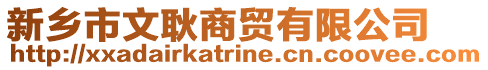 新乡市文耿商贸有限公司
http://xxadairkatrine.cn.coovee.com